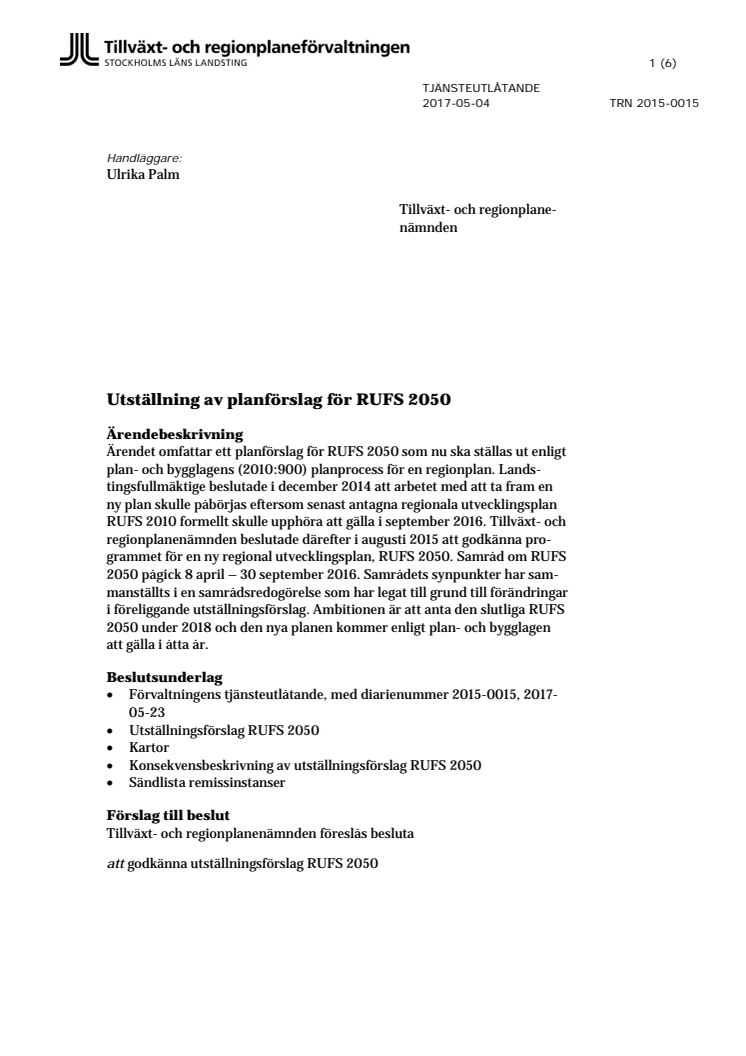 Tillväxt- och regionplaneförvaltningen
STOCKHOLMS LÄNS LANDSTING

1 (6)

TJÄNSTEUTLÅTANDE
2017-05-04

TRN 2015-0015

Handläggare:
Ulrika Palm

Tillväxt- och regionplanenämnden

Utställning av planförslag för RUFS 2050

Ärendebeskrivning
Ärendet omfattar ett planförslag för RUFS 2050 som nu ska ställas ut enligt plan- och bygglagens (2010:900) planprocess för en regionplan. Landstingsfullmäktige beslutade i december 2014 att arbetet med att ta fram en ny plan skulle påbörjas eftersom senast antagna regionala utvecklingsplan RUFS 2010 formellt skulle upphöra att gälla i september 2016. Tillväxt- och regionplanenämnden beslutade därefter i augusti 2015 att godkänna programmet för en ny regional utvecklingsplan, RUFS 2050. Samråd om RUFS 2050 pågick 8 april – 30 september 2016. Samrådets synpunkter har sammanställts i en samrådsredogörelse som har legat till grund till förändringar i föreliggande utställningsförslag. Ambitionen är att anta den slutliga RUFS 2050 under 2018 och den nya planen kommer enligt plan- och bygglagen att gälla i åtta år.

Beslutsunderlag
• Förvaltningens tjänsteutlåtande, med diarienummer 2015-0015, 2017-05-23
• Utställningsförslag RUFS 2050
• Kartor
• Konsekvensbeskrivning av utställningsförslag RUFS 2050
• Sändlista remissinstanser

Förslag till beslut
Tillväxt- och regionplanenämnden föreslås besluta

att godkänna utställningsförslag RUFS 2050